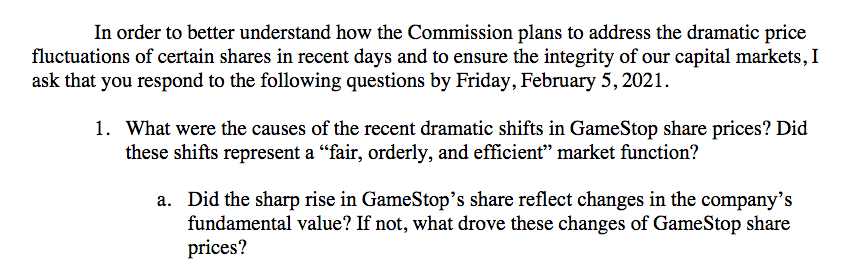 In order to better understand how the Commission plans to address the dramatic price fluctuations of certain shares in recent days and to ensure the integrity of our capital markets, I ask that you respond to the following questions by Friday, February 5, 2021.

1. What were the causes of the recent dramatic shifts in GameStop share prices? Did these shifts represent a “fair, orderly, and efficient” market function?

a. Did the sharp rise in GameStop’s share reflect changes in the company’s fundamental value? If not, what drove these changes of GameStop share prices?